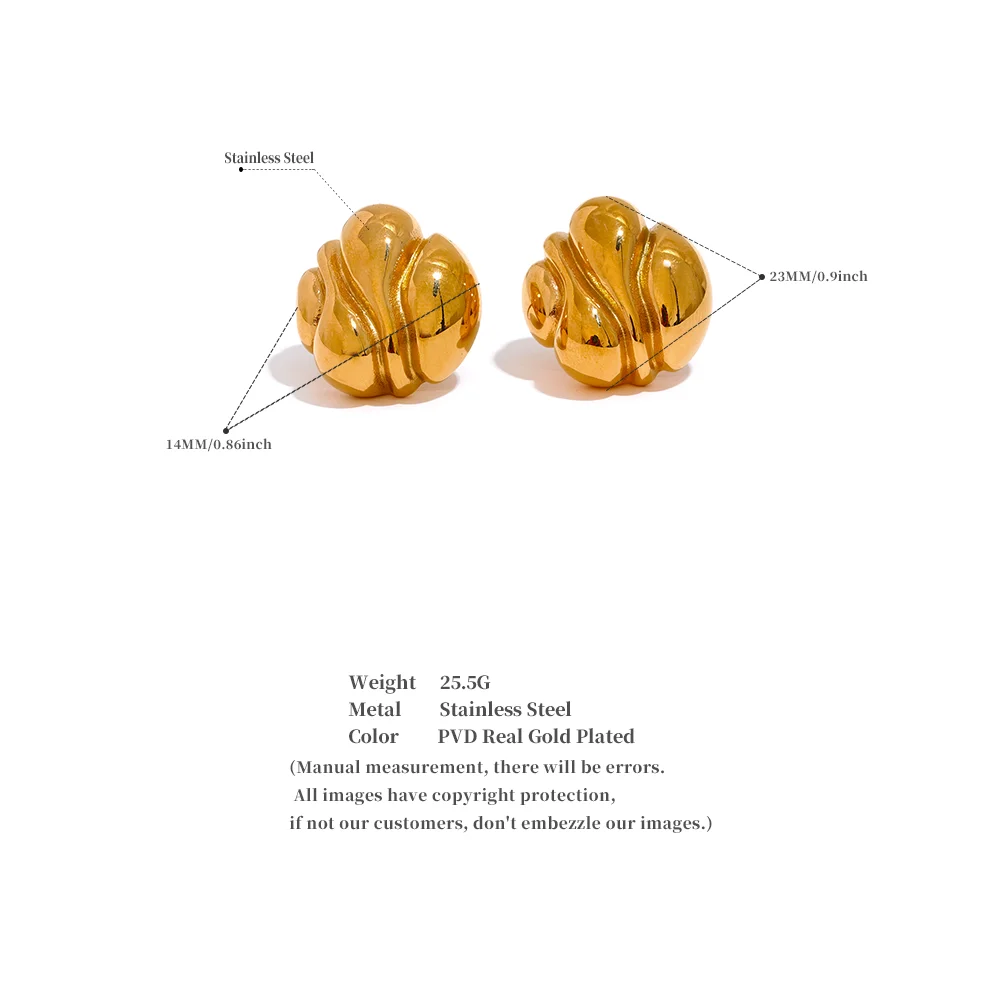 Stainless Steel

23MM/0.9inch

14MM/0.86inch

Weight 25.5G
Metal Stainless Steel
Color PVD Real Gold Plated

(Manual measurement, there will be errors. All images have copyright protection, if not our customers, don't embezzle our images.)